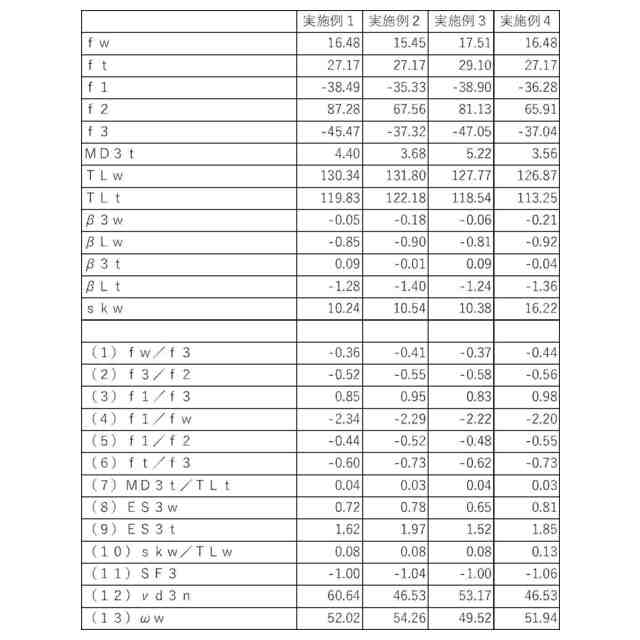 | | 実施例１ | 実施例２ | 実施例３ | 実施例４ |
|---|---|---|---|---|
| ｆｗ | 16.48 | 15.45 | 17.51 | 16.48 |
| ｆｔ | 27.17 | 27.17 | 29.10 | 27.17 |
| ｆ１ | -38.49 | -35.33 | -38.90 | -36.28 |
| ｆ２ | 87.28 | 67.56 | 81.13 | 65.91 |
| ｆ３ | -45.47 | -37.32 | -47.05 | -37.04 |
| ＭＤ３ｔ | 4.40 | 3.68 | 5.22 | 3.56 |
| ＴＬｗ | 130.34 | 131.80 | 127.77 | 126.87 |
| ＴＬｔ | 119.83 | 122.18 | 118.54 | 113.25 |
| β３ｗ | -0.05 | -0.18 | -0.06 | -0.21 |
| βＬｗ | -0.85 | -0.90 | -0.81 | -0.92 |
| β３ｔ | 0.09 | -0.01 | 0.09 | -0.04 |
| βＬｔ | -1.28 | -1.40 | -1.24 | -1.36 |
| ｓｋｗ | 10.24 | 10.54 | 10.38 | 16.22 |
| | | | | |
| （１）ｆｗ／ｆ３ | -0.36 | -0.41 | -0.37 | -0.44 |
| （２）ｆ３／ｆ２ | -0.52 | -0.55 | -0.58 | -0.56 |
| （３）ｆ１／ｆ３ | 0.85 | 0.95 | 0.83 | 0.98 |
| （４）ｆ１／ｆｗ | -2.34 | -2.29 | -2.22 | -2.20 |
| （５）ｆ１／ｆ２ | -0.44 | -0.52 | -0.48 | -0.55 |
| （６）ｆｔ／ｆ３ | -0.60 | -0.73 | -0.62 | -0.73 |
| （７）ＭＤ３ｔ／ＴＬｔ | 0.04 | 0.03 | 0.04 | 0.03 |
| （８）ＥＳ３ｗ | 0.72 | 0.78 | 0.65 | 0.81 |
| （９）ＥＳ３ｔ | 1.62 | 1.97 | 1.52 | 1.85 |
| （１０）ｓｋｗ／ＴＬｗ | 0.08 | 0.08 | 0.08 | 0.13 |
| （１１）ＳＦ３ | -1.00 | -1.04 | -1.00 | -1.06 |
| （１２）νｄ３ｎ | 60.64 | 46.53 | 53.17 | 46.53 |
| （１３）ωｗ | 52.02 | 54.26 | 49.52 | 51.94 |